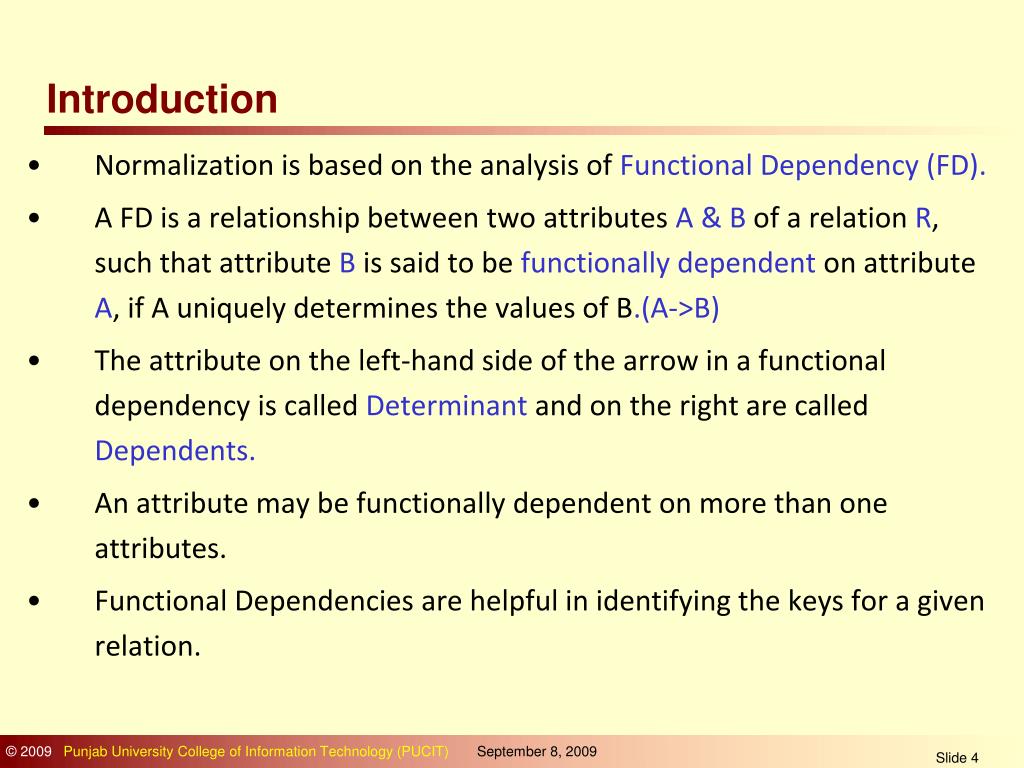 Introduction

• Normalization is based on the analysis of Functional Dependency (FD).

• A FD is a relationship between two attributes A & B of a relation R, such that attribute B is said to be functionally dependent on attribute A, if A uniquely determines the values of B.(A->B)

• The attribute on the left-hand side of the arrow in a functional dependency is called Determinant and on the right are called Dependents.

• An attribute may be functionally dependent on more than one attributes.

• Functional Dependencies are helpful in identifying the keys for a given relation.

© 2009 Punjab University College of Information Technology (PUCIT) September 8, 2009 Slide 4